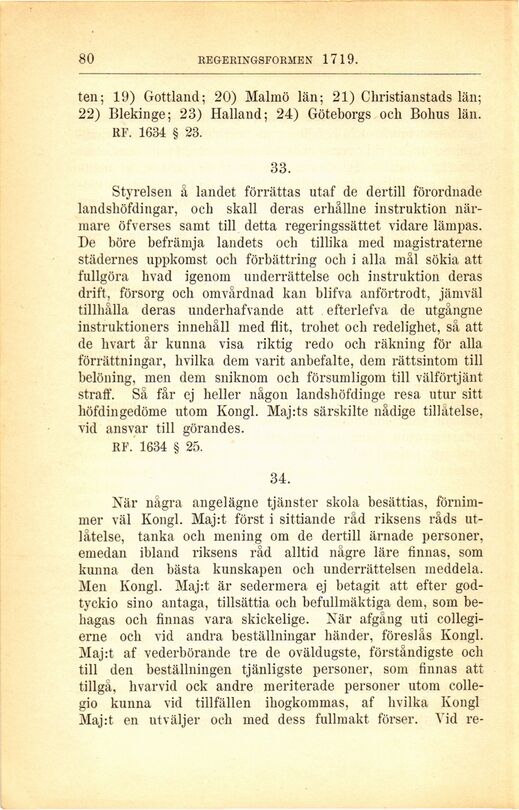 80 REGERINGSFORMEN 1719.

ten; 19) Gottland; 20) Malmö län; 21) Christianstads län; 22) Blekinge; 23) Halland; 24) Göteborgs och Bohus län.
RF. 1634 § 23.

33.

Styrelsen å landet förrättas utaf de dertill förordnade landshöfdingar, och skall deras erhållne instruktion närmare öfverses samt till detta regeringssättet vidare lämpas. De böre befrämja landets och tillika med magistraterne städernes uppkomst och förbättring och i alla mål sökia att fullgöra hvad igenom underrättelse och instruktion deras drift, försorg och omvårdnad kan blifva anförtrodt, jämväl tillhålla deras underhafvande att efterlefva de utgångne instruktioners innehåll med flit, trohet och redelighet, så att de hvart år kunna visa riktig redo och räkning för alla förrättningar, hvilka dem varit anbefalte, dem rättsintom till belöning, men dem sniknom och försumligom till välförtjänt straff. Så får ej heller någon landshöfdinge resa utur sitt höfdingedöme utom Kongl. Maj:ts särskilte nådige tillåtelse, vid ansvar till görandes.
RF. 1634 § 25.

34.

När några angelägne tjänster skola besättias, förnimmer väl Kongl. Maj:t först i sittiande råd riksens råds utlåtelse, tanka och mening om de dertill ärnade personer, emedan ibland riksens råd alltid någre läre finnas, som kunna den bästa kunskapen och underrättelsen meddela. Men Kongl. Maj:t är sedermera ej betagit att efter godtyckio sino antaga, tillsättia och befullmäktiga dem, som behagas och finnas vara skickelige. När afgång uti collegierne och vid andra beställningar händer, föreslås Kongl. Maj:t af vederbörande tre de oväldugste, förståndigste och till den beställningen tjänligste personer, som finnas att tillgå, hvarvid ock andre meriterade personer utom collegio kunna vid tillfällen ihogkommas, af hvilka Kongl Maj:t en utväljer och med dess fullmakt förser. Vid re-